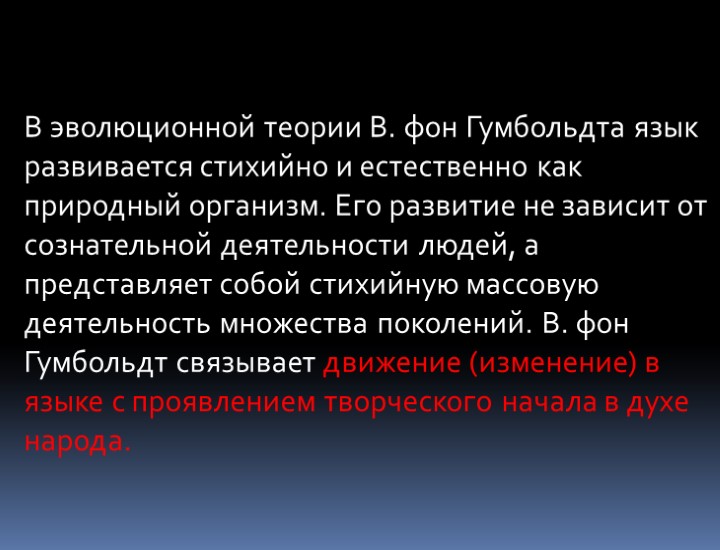 В эволюционной теории В. фон Гумбольдта язык развивается стихийно и естественно как природный организм. Его развитие не зависит от сознательной деятельности людей, а представляет собой стихийную массовую деятельность множества поколений. В. фон Гумбольдт связывает движение (изменение) в языке с проявлением творческого начала в духе народа.